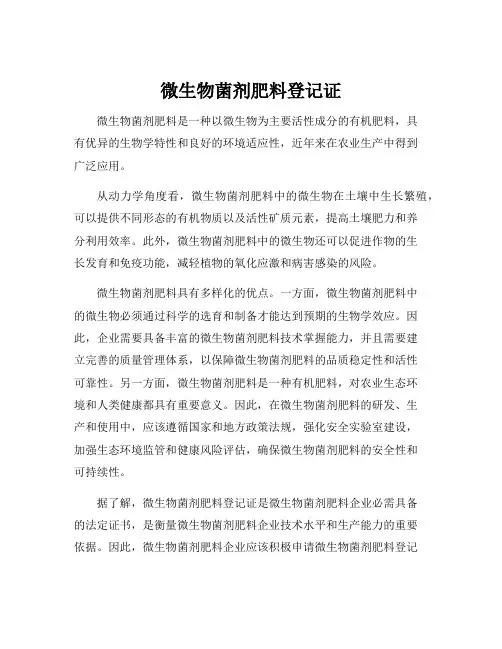 微生物菌剂肥料登记证

微生物菌剂肥料是一种以微生物为主要活性成分的有机肥料，具有优异的生物学特性和良好的环境适应性，近年来在农业生产中得到广泛应用。

从动力学角度看，微生物菌剂肥料中的微生物在土壤中生长繁殖，可以提供不同形态的有机物质以及活性矿质元素，提高土壤肥力和养分利用效率。此外，微生物菌剂肥料中的微生物还可以促进作物的生长发育和免疫功能，减轻植物的氧化应激和病害感染的风险。

微生物菌剂肥料具有多样化的优点。一方面，微生物菌剂肥料中的微生物必须通过科学的选育和制备才能达到预期的生物学效应。因此，企业需要具备丰富的微生物菌剂肥料技术掌握能力，并且需要建立完善的质量管理体系，以保障微生物菌剂肥料的品质稳定性和活性可靠性。另一方面，微生物菌剂肥料是一种有机肥料，对农业生态环境和人类健康都具有重要意义。因此，在微生物菌剂肥料的研发、生产和使用中，应该遵循国家和地方政策法规，强化安全实验室建设，加强生态环境监管和健康风险评估，确保微生物菌剂肥料的安全性和可持续性。

据了解，微生物菌剂肥料登记证是微生物菌剂肥料企业必需具备的法定证书，是衡量微生物菌剂肥料企业技术水平和生产能力的重要依据。因此，微生物菌剂肥料企业应该积极申请微生物菌剂肥料登记